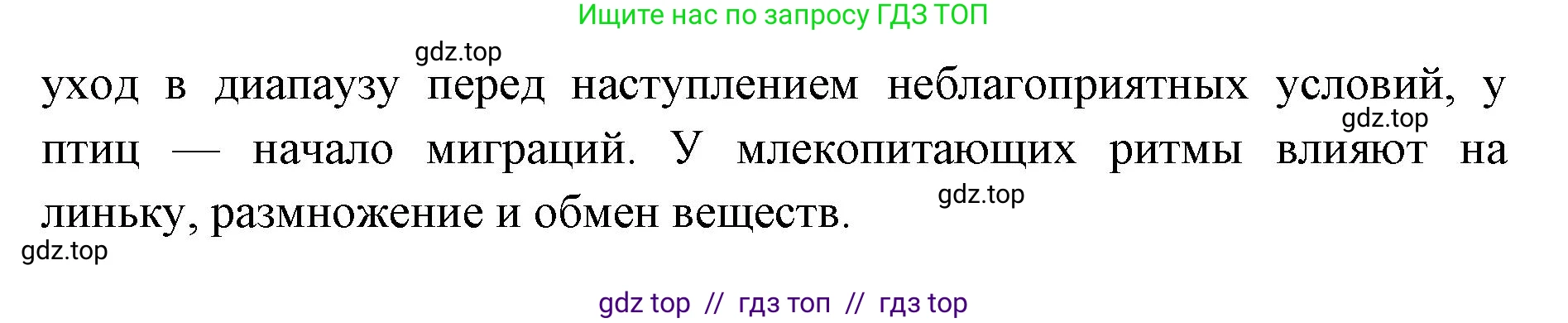 Ищите нас по запросу ГДЗ ТОП

gdz.top

уход в диапаузу перед наступлением неблагоприятных условий, у птиц — начало миграций. У млекопитающих ритмы влияют на линьку, размножение и обмен веществ.

gdz.top

gdz.top

gdz.top

gdz top // гдз топ // гдз top